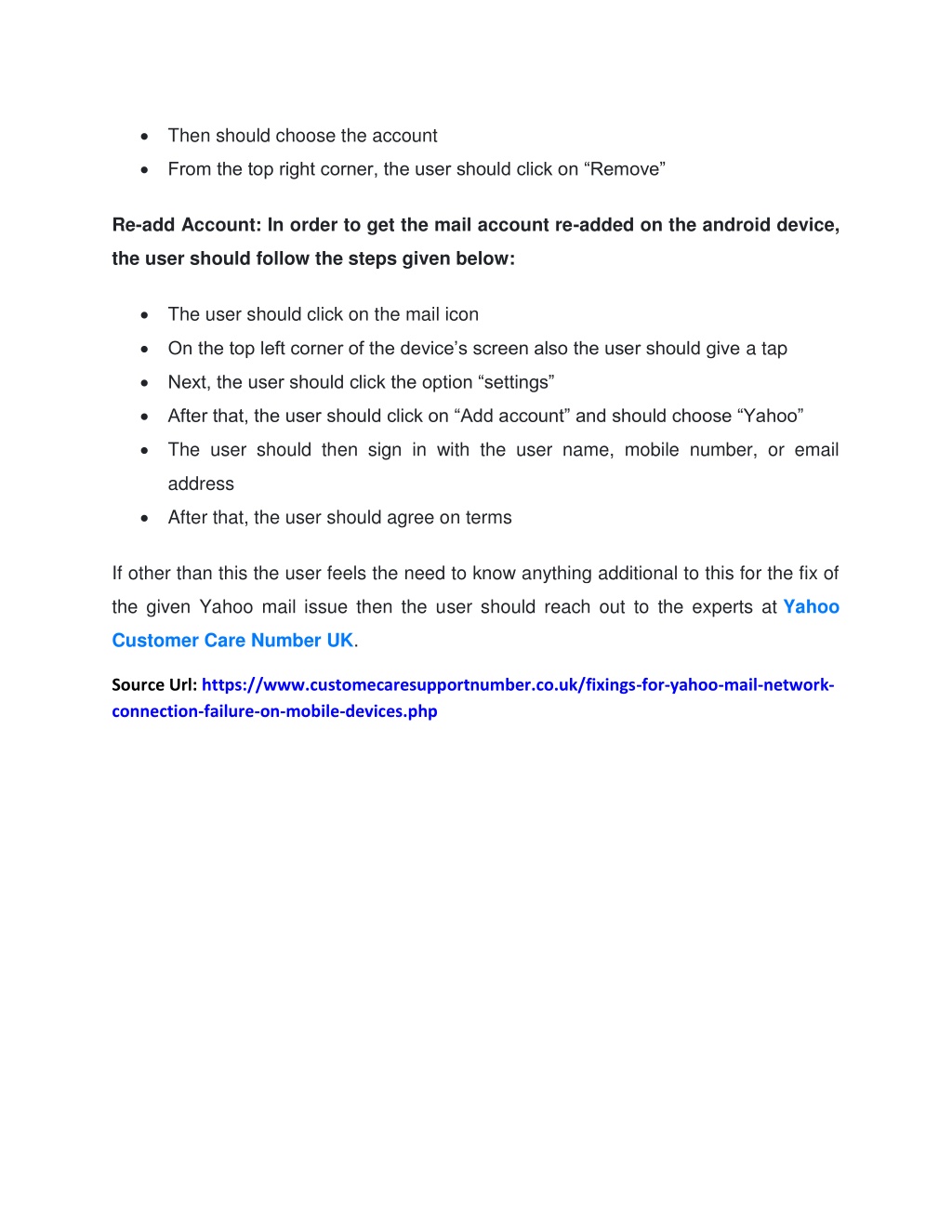 • Then should choose the account
• From the top right corner, the user should click on “Remove”

Re-add Account: In order to get the mail account re-added on the android device, the user should follow the steps given below:

• The user should click on the mail icon
• On the top left corner of the device’s screen also the user should give a tap
• Next, the user should click the option “settings”
• After that, the user should click on “Add account” and should choose “Yahoo”
• The user should then sign in with the user name, mobile number, or email address
• After that, the user should agree on terms

If other than this the user feels the need to know anything additional to this for the fix of the given Yahoo mail issue then the user should reach out to the experts at Yahoo Customer Care Number UK.

Source Url: https://www.customecaresupportnumber.co.uk/fixings-for-yahoo-mail-network-connection-failure-on-mobile-devices.php